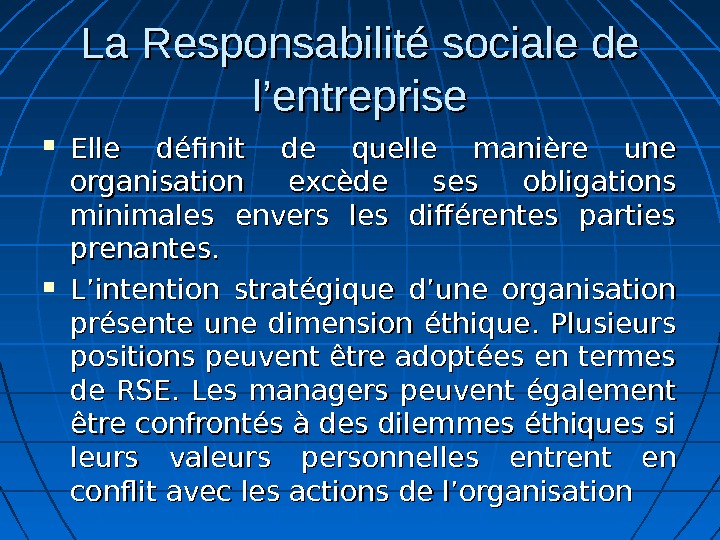 La Responsabilité sociale de l'entreprise

• Elle définit de quelle manière une organisation excède ses obligations minimales envers les différentes parties prenantes.

• L'intention stratégique d'une organisation présente une dimension éthique. Plusieurs positions peuvent être adoptées en termes de RSE. Les managers peuvent également être confrontés à des dilemmes éthiques si leurs valeurs personnelles entrent en conflit avec les actions de l'organisation